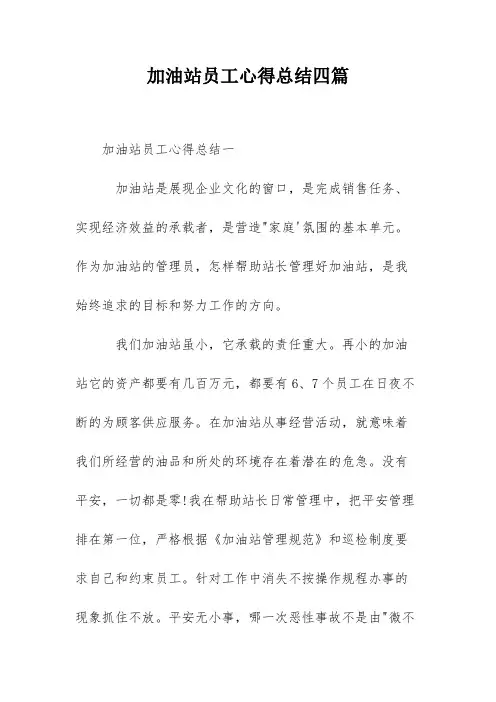 加油站员工心得总结四篇

加油站员工心得总结一

加油站是展现企业文化的窗口，是完成销售任务、实现经济效益的承载者，是营造"家庭'氛围的基本单元。作为加油站的管理员，怎样帮助站长管理好加油站，是我始终追求的目标和努力工作的方向。

我们加油站虽小，它承载的责任重大。再小的加油站它的资产都要有几百万元，都要有6、7个员工在日夜不断的为顾客供应服务。在加油站从事经营活动，就意味着我们所经营的油品和所处的环境存在着潜在的危急。没有平安，一切都是零!我在帮助站长日常管理中，把平安管理排在第一位，严格根据《加油站管理规范》和巡检制度要求自己和约束员工。针对工作中消失不按操作规程办事的现象抓住不放。平安无小事，哪一次恶性事故不是由"微不